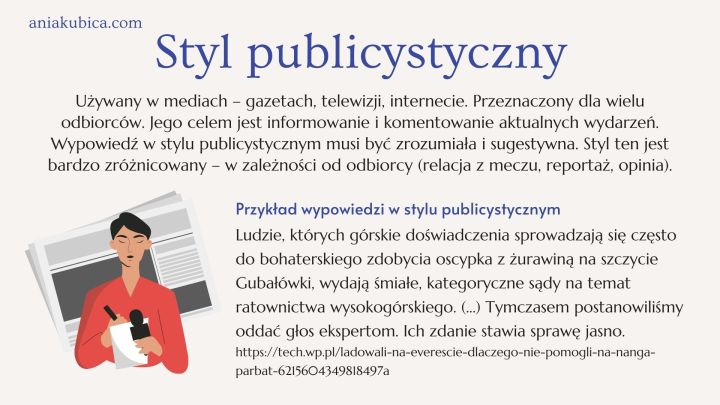 aniakubica.com

Styl publicystyczny

Używany w mediach – gazetach, telewizji, internecie. Przeznaczony dla wielu odbiorców. Jego celem jest informowanie i komentowanie aktualnych wydarzeń. Wypowiedź w stylu publicystycznym musi być zrozumiała i sugestywna. Styl ten jest bardzo zróżnicowany – w zależności od odbiorcy (relacja z meczu, reportaż, opinia).

Przykład wypowiedzi w stylu publicystycznym

Ludzie, których górskie doświadczenia sprowadzają się często do bohaterskiego zdobycia oscypka z żurawiną na szczycie Gubałówki, wydają śmiałe, kategoryczne sądy na temat ratownictwa wysokogórskiego. (...) Tymczasem postanowiliśmy oddać głos ekspertom. Ich zdanie stawia sprawę jasno.

https://tech.wp.pl/ladowali-na-everescie-dlaczego-nie-pomogli-na-nanga-parbat-6215604349818497a